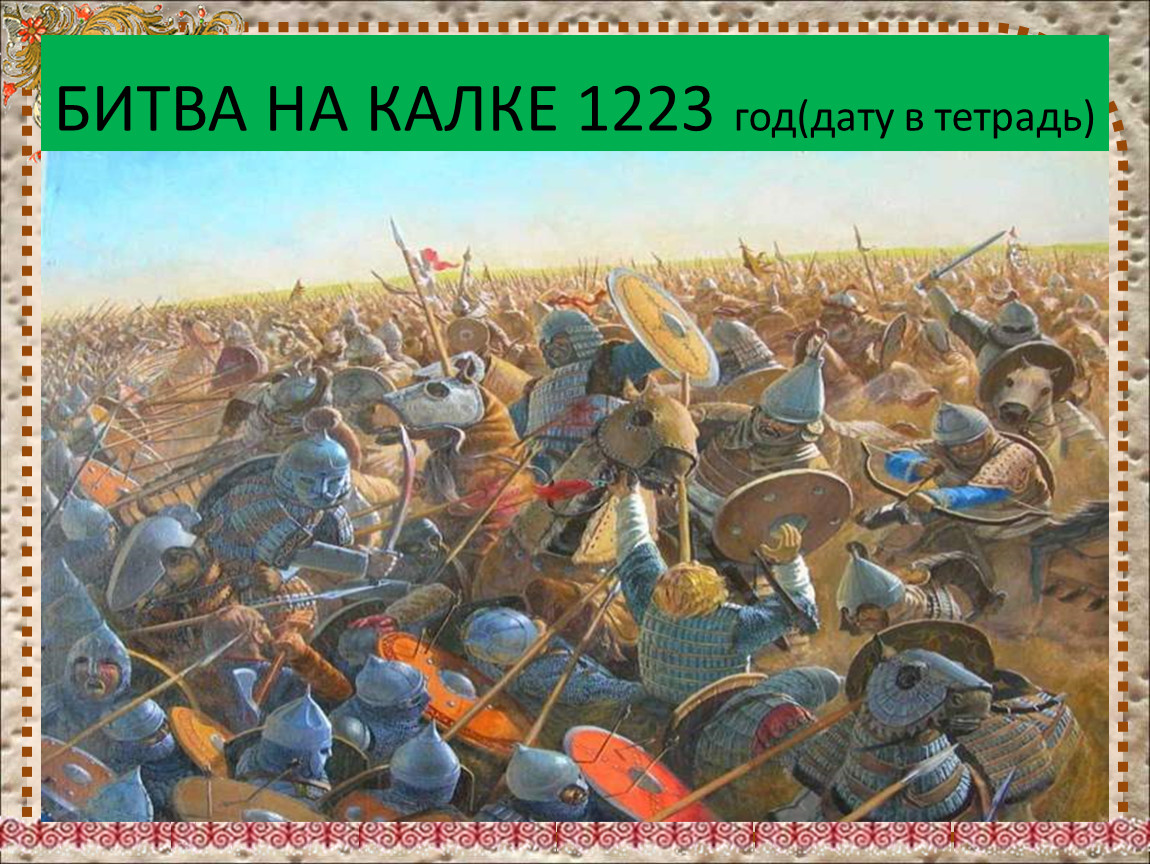 БИТВА НА КАЛКЕ 1223 год(дату в тетрадь)